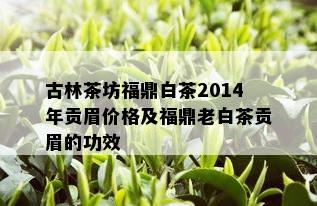 古林茶坊福鼎白茶2014年贡眉价格及福鼎老白茶贡眉的功效